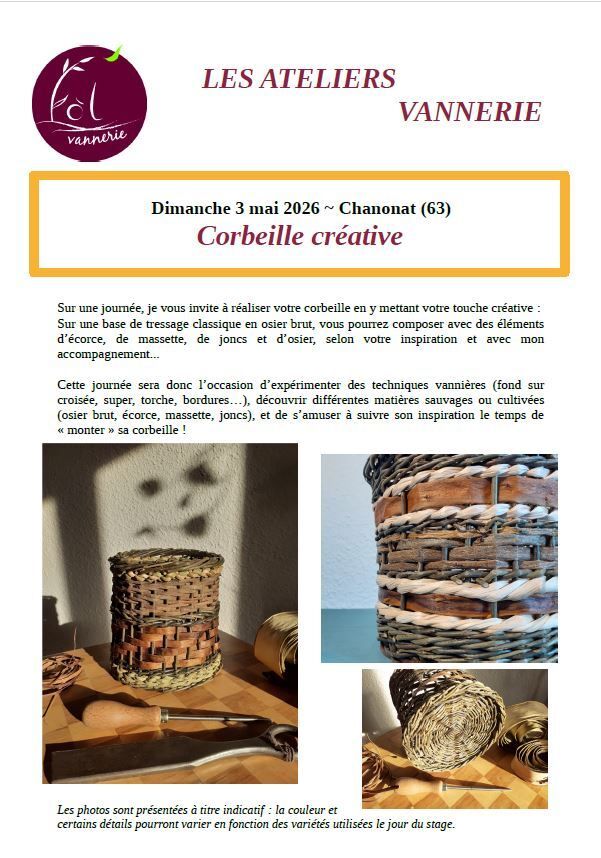 Fòl
vannerie

LES ATELIERS
VANNERIE

Dimanche 3 mai 2026 ~ Chanonat (63)
Corbeille créative

Sur une journée, je vous invite à réaliser votre corbeille en y mettant votre touche créative : Sur une base de tressage classique en osier brut, vous pourrez composer avec des éléments d'écorce, de massette, de joncs et d'osier, selon votre inspiration et avec mon accompagnement...

Cette journée sera donc l'occasion d'expérimenter des techniques vannières (fond sur croisée, super, torche, bordures…), découvrir différentes matières sauvages ou cultivées (osier brut, écorce, massette, joncs), et de s'amuser à suivre son inspiration le temps de « monter » sa corbeille !

Les photos sont présentées à titre indicatif : la couleur et certains détails pourront varier en fonction des variétés utilisées le jour du stage.